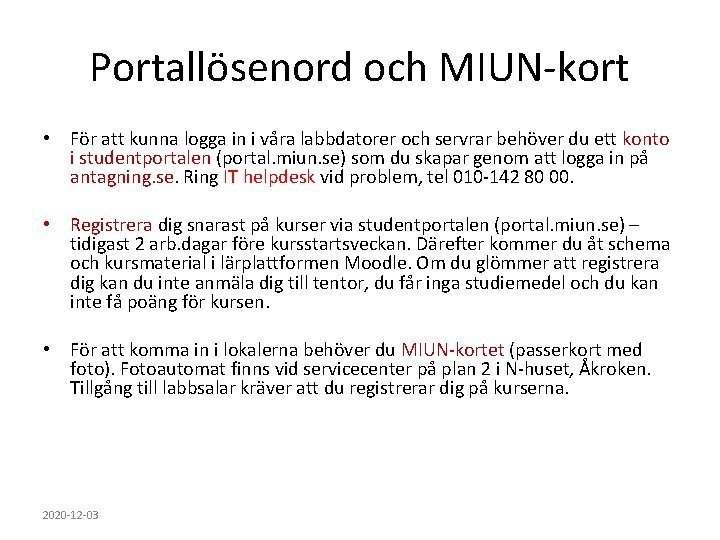 Portallösenord och MIUN-kort

• För att kunna logga in i våra labbdatorer och servrar behöver du ett konto i studentportalen (portal.miun.se) som du skapar genom att logga in på antagning.se. Ring IT helpdesk vid problem, tel 010-142 80 00.

• Registrera dig snarast på kurser via studentportalen (portal.miun.se) – tidigast 2 arb.dagar före kursstartsveckan. Därefter kommer du åt schema och kursmaterial i lärplattformen Moodle. Om du glömmer att registrera dig kan du inte anmäla dig till tentor, du får inga studiemedel och du kan inte få poäng för kursen.

• För att komma in i lokalerna behöver du MIUN-kortet (passerkort med foto). Fotoautomat finns vid servicecenter på plan 2 i N-huset, Åkroken. Tillgång till labbsalar kräver att du registrerar dig på kurserna.

2020-12-03